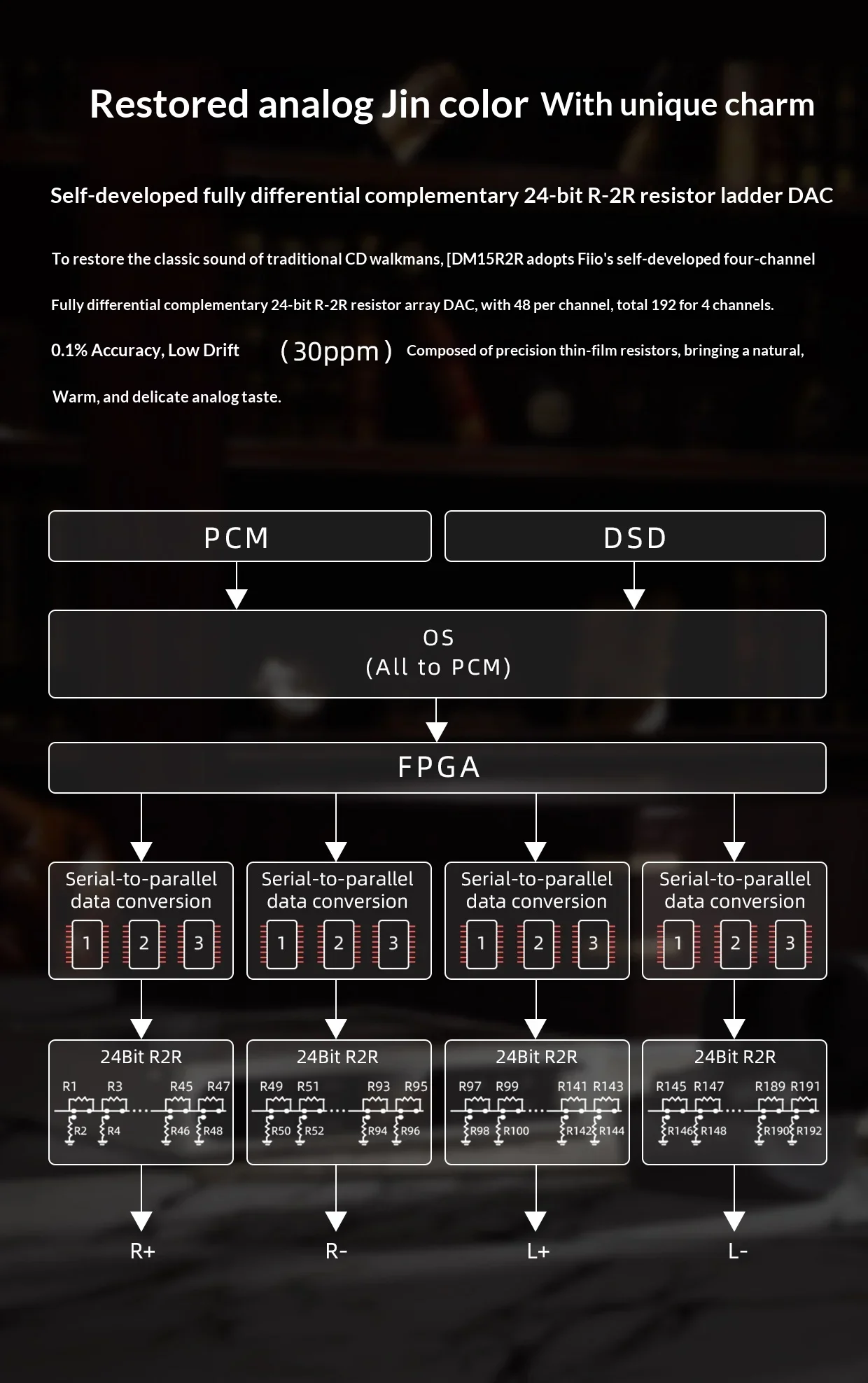 Restored analog Jin color With unique charm

Self-developed fully differential complementary 24-bit R-2R resistor ladder DAC

To restore the classic sound of traditional CD walkmans, [DM15R2R adopts Fiio's self-developed four-channel Fully differential complementary 24-bit R-2R resistor array DAC, with 48 per channel, total 192 for 4 channels. 0.1% Accuracy, Low Drift (30ppm) Composed of precision thin-film resistors, bringing a natural, Warm, and delicate analog taste.

PCM

DSD

OS
(All to PCM)

FPGA

Serial-to-parallel data conversion
1 2 3

Serial-to-parallel data conversion
1 2 3

Serial-to-parallel data conversion
1 2 3

Serial-to-parallel data conversion
1 2 3

24Bit R2R
R1 R3 R45 R47
R2 R4 R46 R48

24Bit R2R
R49 R51 R93 R95
R50 R52 R94 R96

24Bit R2R
R97 R99 R141 R143
R98 R100 R142 R144

24Bit R2R
R145 R147 R189 R191
R146 R148 R190 R192

R+

R-

L+

L-